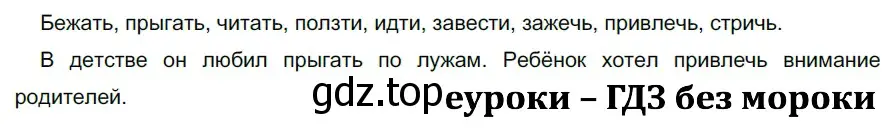 Бежать, прыгать, читать, ползти, идти, завести, зажечь, привлечь, стричь.

В детстве он любил прыгать по лужам. Ребёнок хотел привлечь внимание родителей.

gdz.top еуроки – ГДЗ без мороки